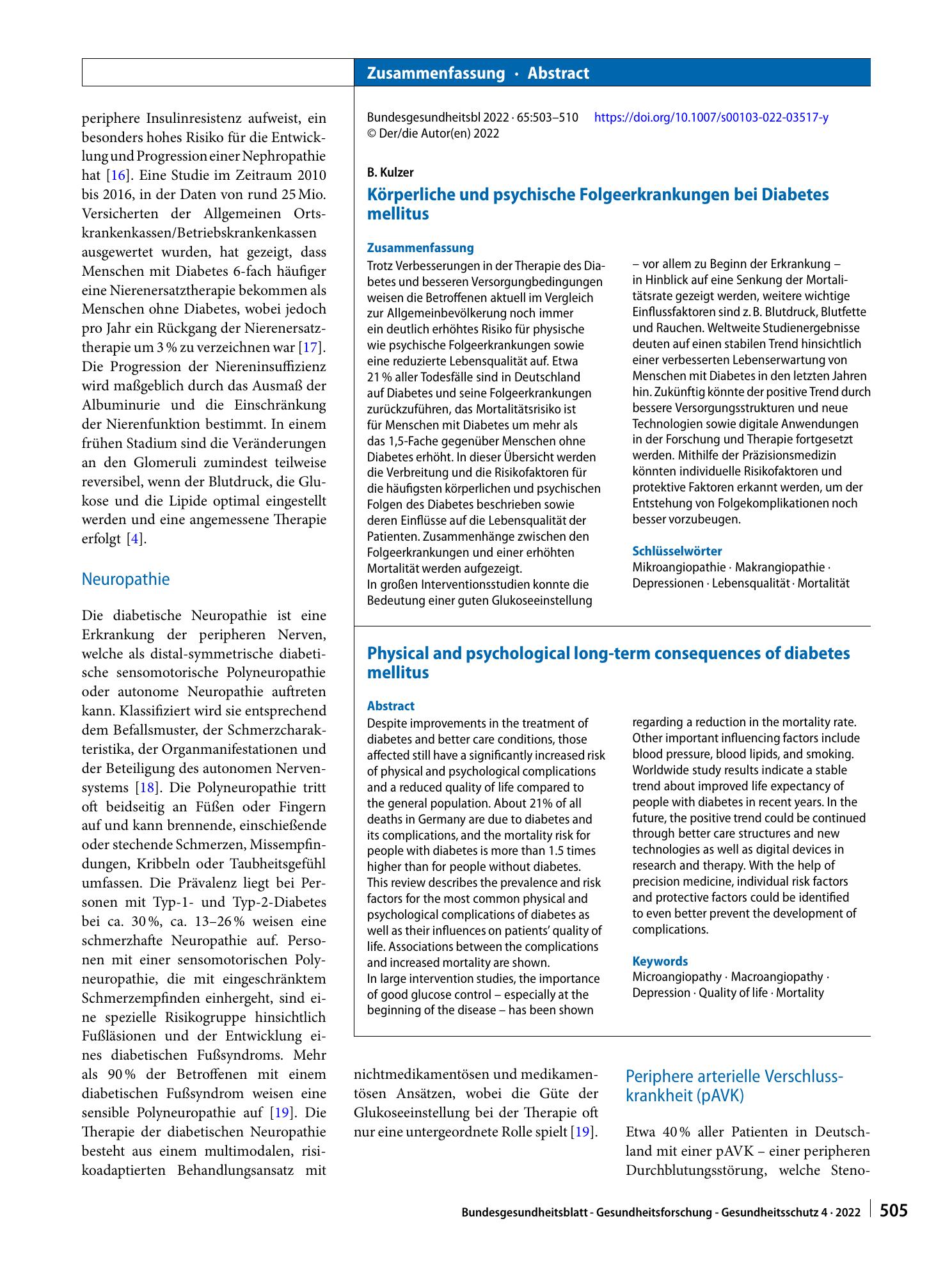 Zusammenfassung · Abstract

periphere Insulinresistenz aufweist, ein besonders hohes Risiko für die Entwicklung und Progression einer Nephropathie hat [16]. Eine Studie im Zeitraum 2010 bis 2016, in der Daten von rund 25 Mio. Versicherten der Allgemeinen Ortskrankenkassen/Betriebskrankenkassen ausgewertet wurden, hat gezeigt, dass Menschen mit Diabetes 6-fach häufiger eine Nierenersatztherapie bekommen als Menschen ohne Diabetes, wobei jedoch pro Jahr ein Rückgang der Nierenersatztherapie um 3 % zu verzeichnen war [17]. Die Progression der Niereninsuffizienz wird maßgeblich durch das Ausmaß der Albuminurie und die Einschränkung der Nierenfunktion bestimmt. In einem frühen Stadium sind die Veränderungen an den Glomeruli zumindest teilweise reversibel, wenn der Blutdruck, die Glukose und die Lipide optimal eingestellt werden und eine angemessene Therapie erfolgt [4].

Neuropathie

Die diabetische Neuropathie ist eine Erkrankung der peripheren Nerven, welche als distal-symmetrische diabetische sensomotorische Polyneuropathie oder autonome Neuropathie auftreten kann. Klassifiziert wird sie entsprechend dem Befallsmuster, der Schmerzcharakteristika, der Organmanifestationen und der Beteiligung des autonomen Nervensystems [18]. Die Polyneuropathie tritt oft beidseitig an Füßen oder Fingern auf und kann brennende, einschießende oder stechende Schmerzen, Missempfindungen, Kribbeln oder Taubheitsgefühl umfassen. Die Prävalenz liegt bei Personen mit Typ-1- und Typ-2-Diabetes bei ca. 30 %, ca. 13–26 % weisen eine schmerzhafte Neuropathie auf. Personen mit einer sensomotorischen Polyneuropathie, die mit eingeschränktem Schmerzempfinden einhergeht, sind eine spezielle Risikogruppe hinsichtlich Fußläsionen und der Entwicklung eines diabetischen Fußsyndroms. Mehr als 90 % der Betroffenen mit einem diabetischen Fußsyndrom weisen eine sensible Polyneuropathie auf [19]. Die Therapie der diabetischen Neuropathie besteht aus einem multimodalen, risikoadaptierten Behandlungsansatz mit

Bundesgesundheitsbl 2022 · 65:503–510 https://doi.org/10.1007/s00103-022-03517-y
© Der/die Autor(en) 2022

B. Kulzer

Körperliche und psychische Folgeerkrankungen bei Diabetes mellitus

Zusammenfassung

Trotz Verbesserungen in der Therapie des Diabetes und besseren Versorgungbedingungen weisen die Betroffenen aktuell im Vergleich zur Allgemeinbevölkerung noch immer ein deutlich erhöhtes Risiko für physische wie psychische Folgeerkrankungen sowie eine reduzierte Lebensqualität auf. Etwa 21 % aller Todesfälle sind in Deutschland auf Diabetes und seine Folgeerkrankungen zurückzuführen, das Mortalitätsrisiko ist für Menschen mit Diabetes um mehr als das 1,5-Fache gegenüber Menschen ohne Diabetes erhöht. In dieser Übersicht werden die Verbreitung und die Risikofaktoren für die häufigsten körperlichen und psychischen Folgen des Diabetes beschrieben sowie deren Einflüsse auf die Lebensqualität der Patienten. Zusammenhänge zwischen den Folgeerkrankungen und einer erhöhten Mortalität werden aufgezeigt.
In großen Interventionsstudien konnte die Bedeutung einer guten Glukoseeinstellung – vor allem zu Beginn der Erkrankung – in Hinblick auf eine Senkung der Mortalitätsrate gezeigt werden, weitere wichtige Einflussfaktoren sind z. B. Blutdruck, Blutfette und Rauchen. Weltweite Studienergebnisse deuten auf einen stabilen Trend hinsichtlich einer verbesserten Lebenserwartung von Menschen mit Diabetes in den letzten Jahren hin. Zukünftig könnte der positive Trend durch bessere Versorgungsstrukturen und neue Technologien sowie digitale Anwendungen in der Forschung und Therapie fortgesetzt werden. Mithilfe der Präzisionsmedizin könnten individuelle Risikofaktoren und protektive Faktoren erkannt werden, um der Entstehung von Folgekomplikationen noch besser vorzubeugen.

Schlüsselwörter

Mikroangiopathie · Makrangiopathie · Depressionen · Lebensqualität · Mortalität

Physical and psychological long-term consequences of diabetes mellitus

Abstract

Despite improvements in the treatment of diabetes and better care conditions, those affected still have a significantly increased risk of physical and psychological complications and a reduced quality of life compared to the general population. About 21% of all deaths in Germany are due to diabetes and its complications, and the mortality risk for people with diabetes is more than 1.5 times higher than for people without diabetes. This review describes the prevalence and risk factors for the most common physical and psychological complications of diabetes as well as their influences on patients' quality of life. Associations between the complications and increased mortality are shown.
In large intervention studies, the importance of good glucose control – especially at the beginning of the disease – has been shown regarding a reduction in the mortality rate. Other important influencing factors include blood pressure, blood lipids, and smoking. Worldwide study results indicate a stable trend about improved life expectancy of people with diabetes in recent years. In the future, the positive trend could be continued through better care structures and new technologies as well as digital devices in research and therapy. With the help of precision medicine, individual risk factors and protective factors could be identified to even better prevent the development of complications.

Keywords

Microangiopathy · Macroangiopathy · Depression · Quality of life · Mortality

nichtmedikamentösen und medikamentösen Ansätzen, wobei die Güte der Glukoseeinstellung bei der Therapie oft nur eine untergeordnete Rolle spielt [19].

Periphere arterielle Verschlusskrankheit (pAVK)

Etwa 40 % aller Patienten in Deutschland mit einer pAVK – einer peripheren Durchblutungsstörung, welche Steno-

Bundesgesundheitsblatt - Gesundheitsforschung - Gesundheitsschutz 4 · 2022 505